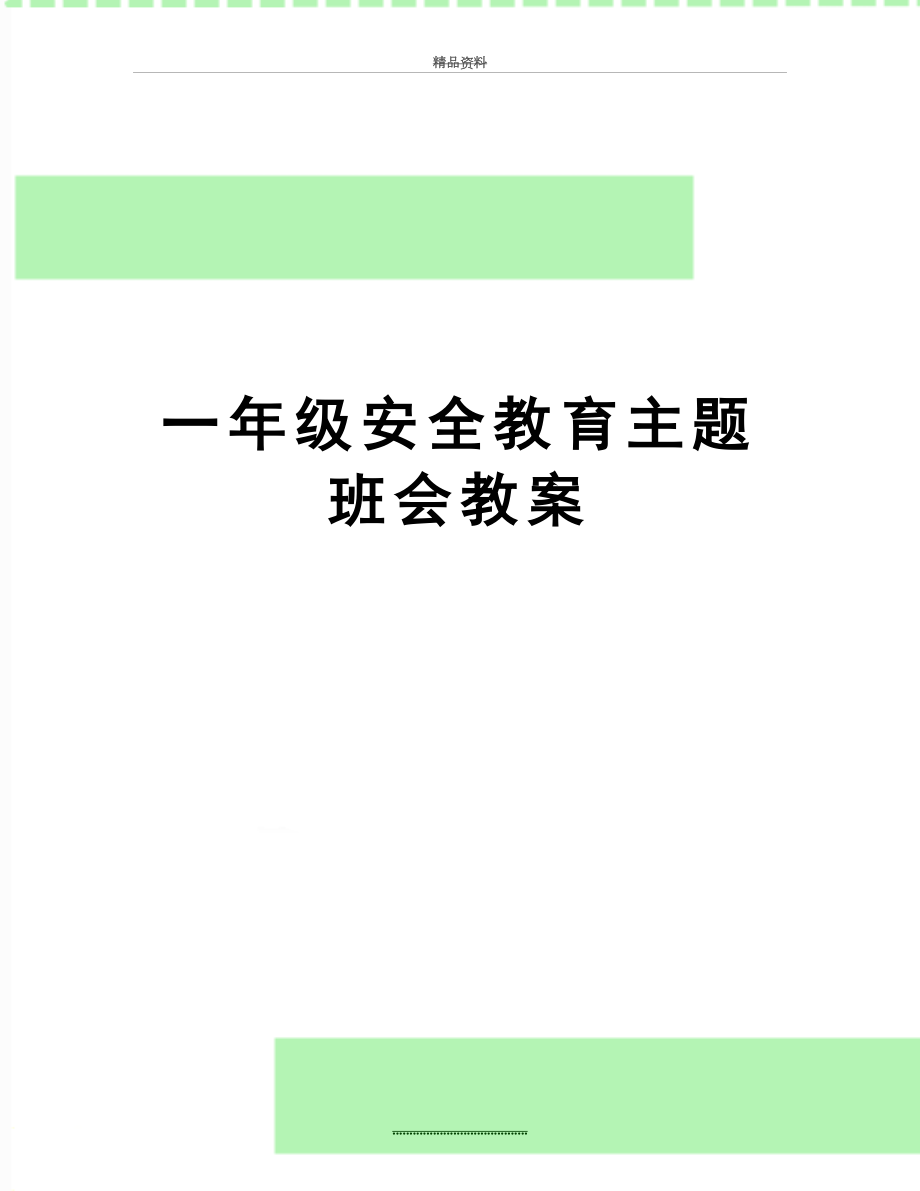 精品资料

一年级安全教育主题班会教案